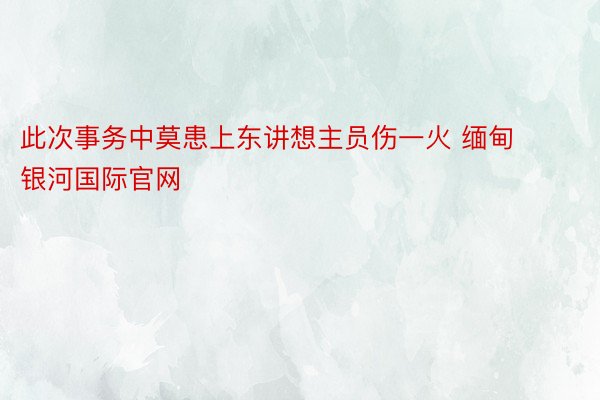 此次事务中莫患上东讲想主员伤一火 缅甸银河国际官网